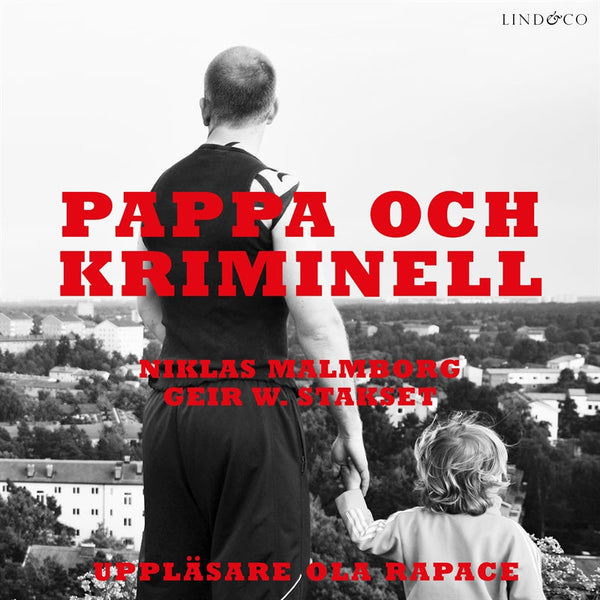 LIND&CO

PAPPA OCH KRIMINELL

NIKLAS MALMBORG
GEIR W. STAKSET

UPPLÄSARE OLA RAPACE